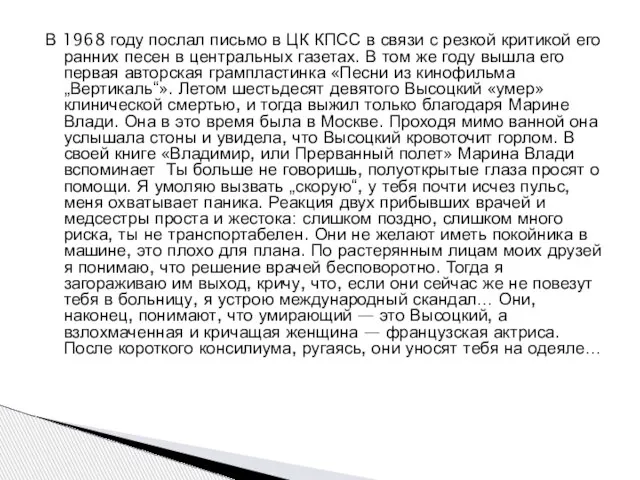 В 1968 году послал письмо в ЦК КПСС в связи с резкой критикой его ранних песен в центральных газетах. В том же году вышла его первая авторская грампластинка «Песни из кинофильма „Вертикаль“». Летом шестьдесят девятого Высоцкий «умер» клинической смертью, и тогда выжил только благодаря Марине Влади. Она в это время была в Москве. Проходя мимо ванной она услышала стоны и увидела, что Высоцкий кровоточит горлом. В своей книге «Владимир, или Прерванный полет» Марина Влади вспоминает  Ты больше не говоришь, полуоткрытые глаза просят о помощи. Я умоляю вызвать „скорую“, у тебя почти исчез пульс, меня охватывает паника. Реакция двух прибывших врачей и медсестры проста и жестока: слишком поздно, слишком много риска, ты не транспортабелен. Они не желают иметь покойника в машине, это плохо для плана. По растерянным лицам моих друзей я понимаю, что решение врачей бесповоротно. Тогда я загораживаю им выход, кричу, что, если они сейчас же не повезут тебя в больницу, я устрою международный скандал… Они, наконец, понимают, что умирающий — это Высоцкий, а взлохмаченная и кричащая женщина — французская актриса. После короткого консилиума, ругаясь, они уносят тебя на одеяле…